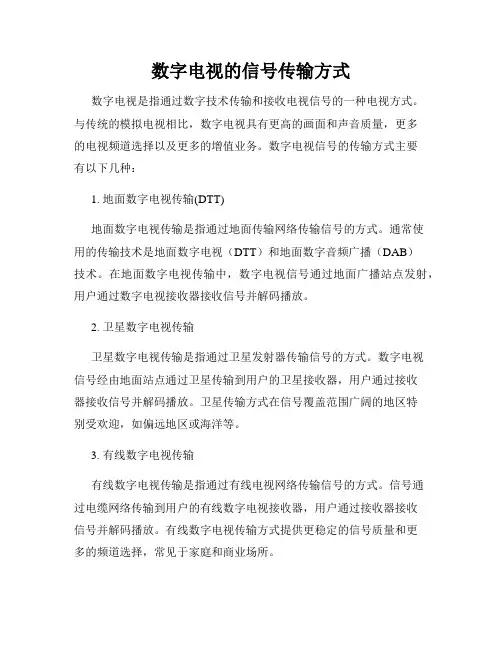 数字电视的信号传输方式

数字电视是指通过数字技术传输和接收电视信号的一种电视方式。与传统的模拟电视相比，数字电视具有更高的画面和声音质量，更多的电视频道选择以及更多的增值业务。数字电视信号的传输方式主要有以下几种：

1. 地面数字电视传输(DTT)

地面数字电视传输是指通过地面传输网络传输信号的方式。通常使用的传输技术是地面数字电视（DTT）和地面数字音频广播（DAB）技术。在地面数字电视传输中，数字电视信号通过地面广播站点发射，用户通过数字电视接收器接收信号并解码播放。

2. 卫星数字电视传输

卫星数字电视传输是指通过卫星发射器传输信号的方式。数字电视信号经由地面站点通过卫星传输到用户的卫星接收器，用户通过接收器接收信号并解码播放。卫星传输方式在信号覆盖范围广阔的地区特别受欢迎，如偏远地区或海洋等。

3. 有线数字电视传输

有线数字电视传输是指通过有线电视网络传输信号的方式。信号通过电缆网络传输到用户的有线数字电视接收器，用户通过接收器接收信号并解码播放。有线数字电视传输方式提供更稳定的信号质量和更多的频道选择，常见于家庭和商业场所。